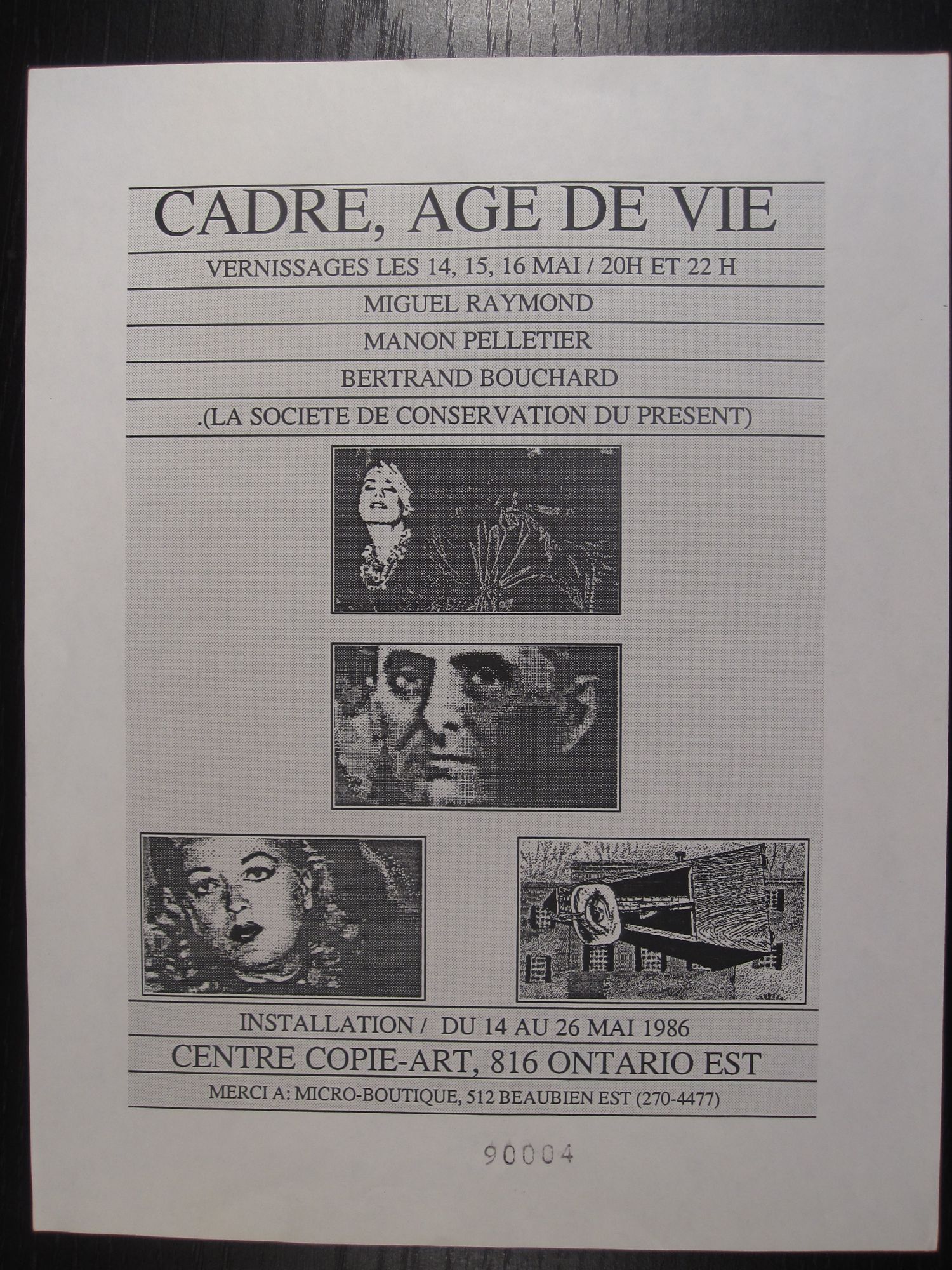 CADRE, AGE DE VIE

VERNISSAGES LES 14, 15, 16 MAI / 20H ET 22 H

MIGUEL RAYMOND

MANON PELLETIER

BERTRAND BOUCHARD

.(LA SOCIETE DE CONSERVATION DU PRESENT)

INSTALLATION / DU 14 AU 26 MAI 1986

CENTRE COPIE-ART, 816 ONTARIO EST

MERCI A: MICRO-BOUTIQUE, 512 BEAUBIEN EST (270-4477)

90004